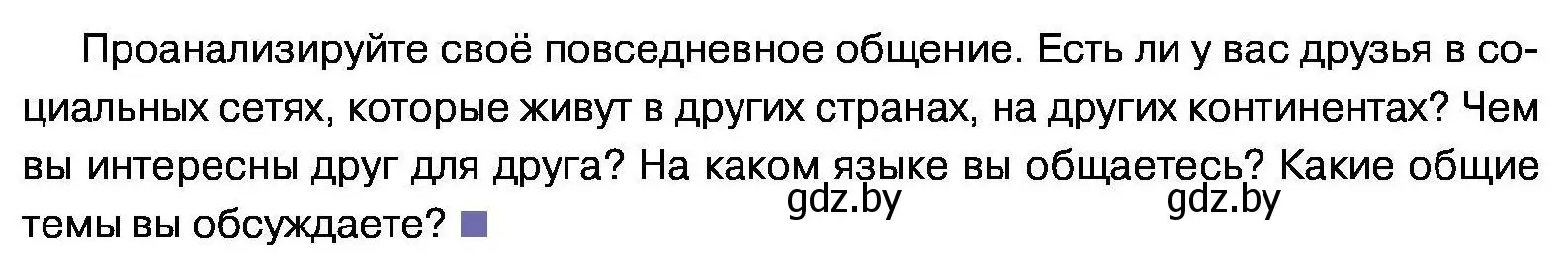 Проанализируйте своё повседневное общение. Есть ли у вас друзья в социальных сетях, которые живут в других странах, на других континентах? Чем вы интересны друг для друга? На каком языке вы общаетесь? Какие общие темы вы обсуждаете?

gdz.by gdz.by